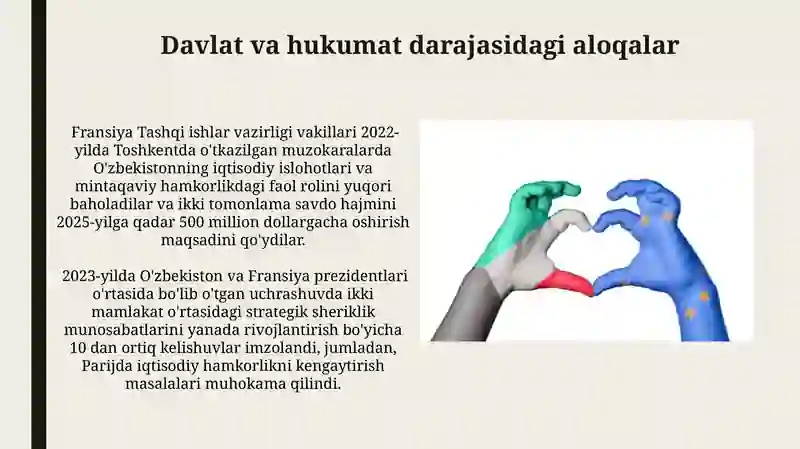 Davlat va hukumat darajasidagi aloqalar

Fransiya Tashqi ishlar vazirligi vakillari 2022-yilda Toshkentda o'tkazilgan muzokaralarda O'zbekistonning iqtisodiy islohotlari va mintaqaviy hamkorlikdagi faol rolini yuqori baholadilar va ikki tomonlama savdo hajmini 2025-yilga qadar 500 million dollargacha oshirish maqsadini qo'ydilar.

2023-yilda O'zbekiston va Fransiya prezidentlari o'rtasida bo'lib o'tgan uchrashuvda ikki mamlakat o'rtasidagi strategik sheriklik munosabatlarini yanada rivojlantirish bo'yicha 10 dan ortiq kelishuvlar imzolandi, jumladan, Parijda iqtisodiy hamkorlikni kengaytirish masalalari muhokama qilindi.